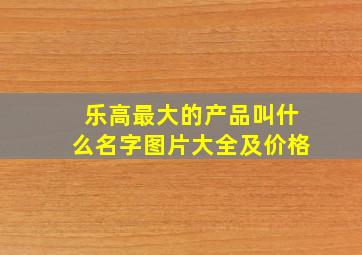 乐高最大的产品叫什么名字图片大全及价格